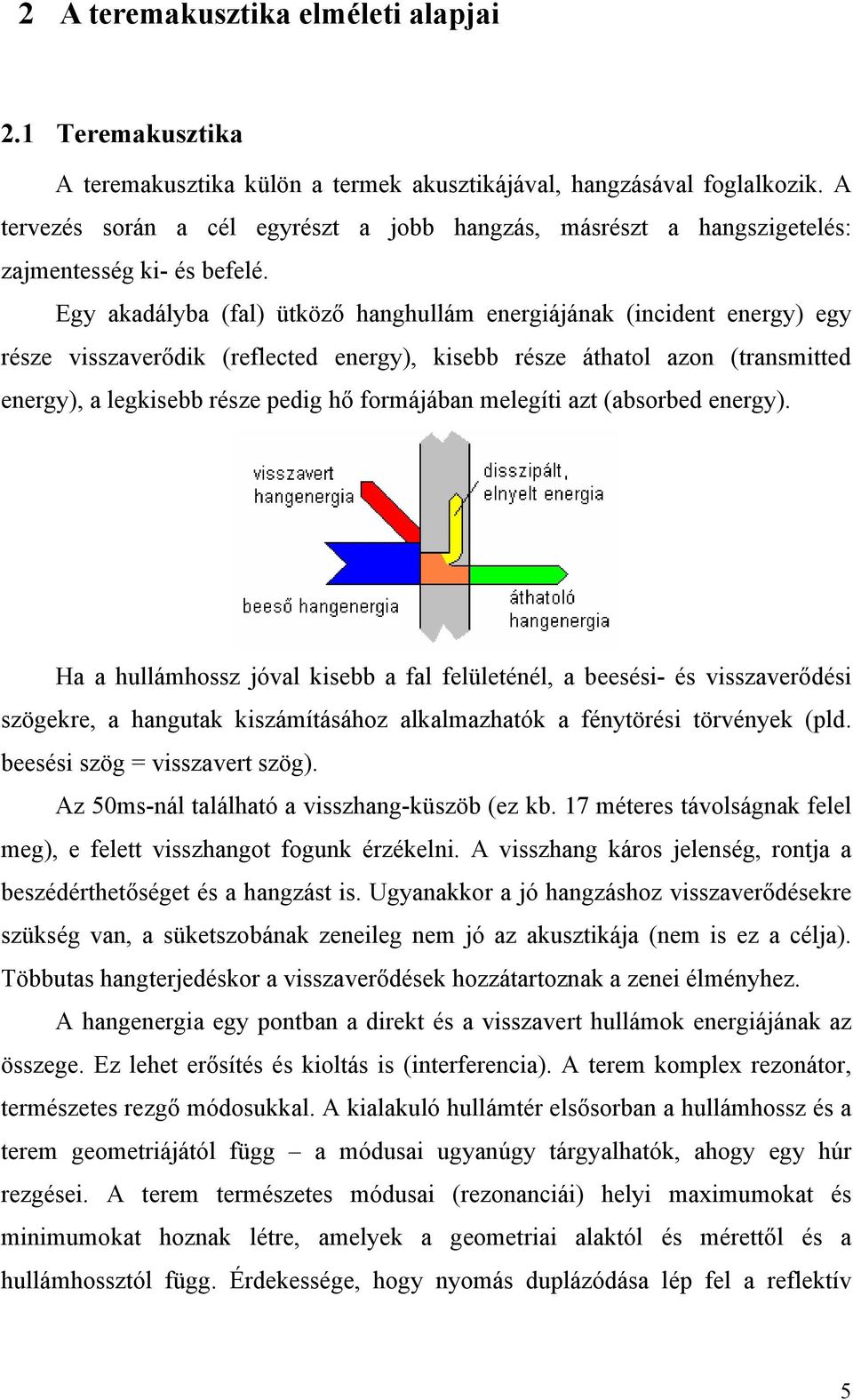 2 A teremakusztika elméleti alapjai

2.1 Teremakusztika

A teremakusztika külön a termek akusztikájával, hangzásával foglalkozik. A tervezés során a cél egyrészt a jobb hangzás, másrészt a hangszigetelés: zajmentesség ki- és befelé.

Egy akadályba (fal) ütköző hanghullám energiájának (incident energy) egy része visszaverődik (reflected energy), kisebb része áthatol azon (transmitted energy), a legkisebb része pedig hő formájában melegíti azt (absorbed energy).

visszavert hangenergia

disszipált, elnyelt energia

beeső hangenergia

áthatoló hangenergia

Ha a hullámhossz jóval kisebb a fal felületénél, a beesési- és visszaverődési szögekre, a hangutak kiszámításához alkalmazhatók a fénytörési törvények (pld. beesési szög = visszavert szög).

Az 50ms-nál található a visszhang-küszöb (ez kb. 17 méteres távolságnak felel meg), e felett visszhangot fogunk érzékelni. A visszhang káros jelenség, rontja a beszédérthetőséget és a hangzást is. Ugyanakkor a jó hangzáshoz visszaverődésekre szükség van, a süketszobának zeneileg nem jó az akusztikája (nem is ez a célja). Többutas hangterjedéskor a visszaverődések hozzátartoznak a zenei élményhez.

A hangenergia egy pontban a direkt és a visszavert hullámok energiájának az összege. Ez lehet erősítés és kioltás is (interferencia). A terem komplex rezonátor, természetes rezgő módosukkal. A kialakuló hullámtér elsősorban a hullámhossz és a terem geometriájától függ – a módusai ugyanúgy tárgyalhatók, ahogy egy húr rezgései. A terem természetes módusai (rezonanciái) helyi maximumokat és minimumokat hoznak létre, amelyek a geometriai alaktól és mérettől és a hullámhossztól függ. Érdekessége, hogy nyomás duplázódása lép fel a reflektív

5